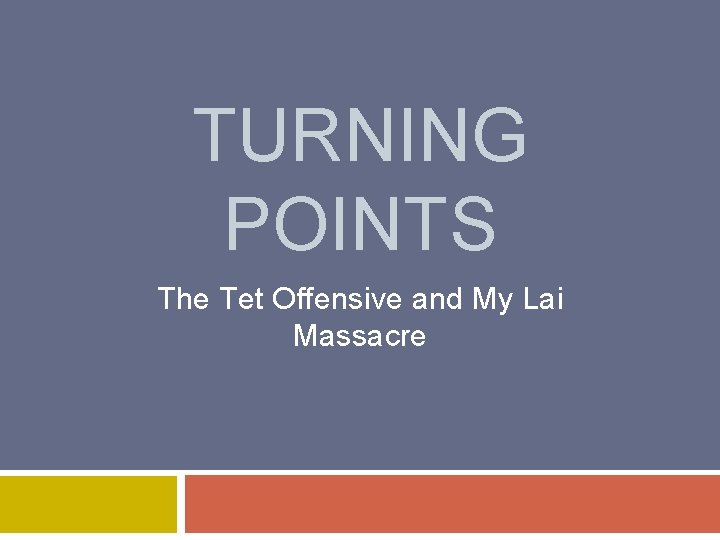 TURNING POINTS

The Tet Offensive and My Lai Massacre